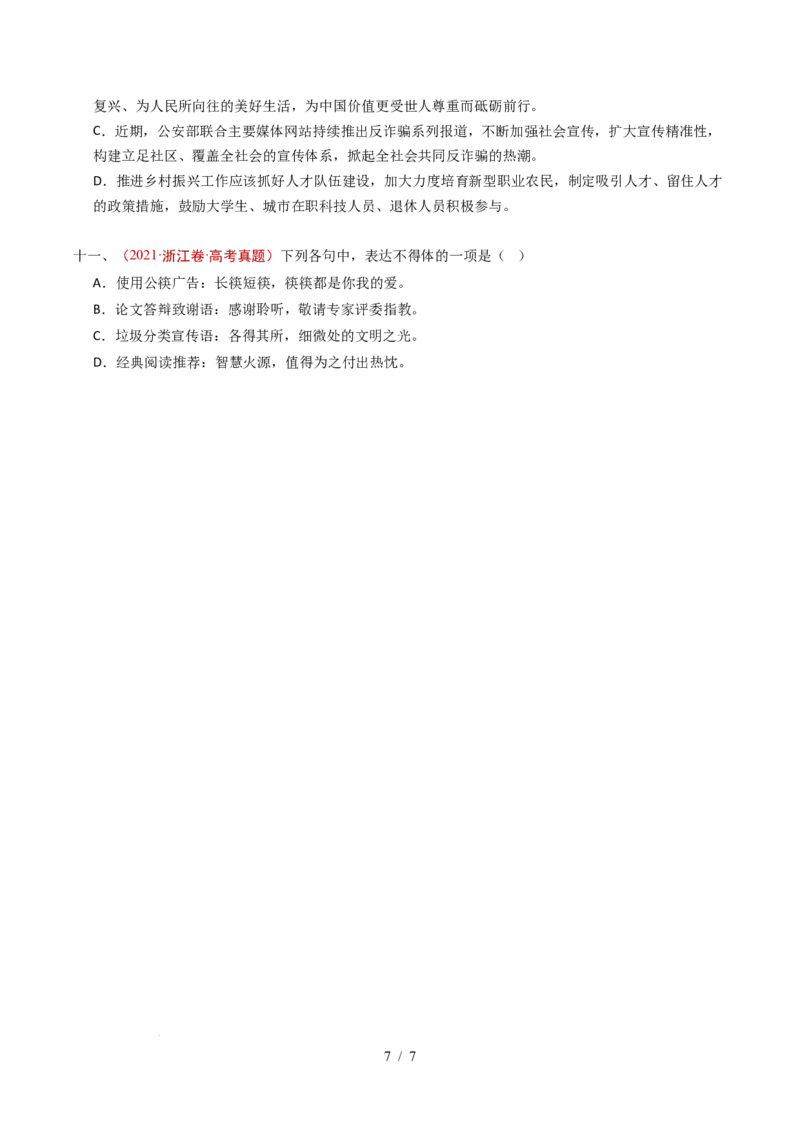 复兴、为人民所向往的美好生活，为中国价值更受世人尊重而砥砺前行。
C．近期，公安部联合主要媒体网站持续推出反诈骗系列报道，不断加强社会宣传，扩大宣传精准性，构建立足社区、覆盖全社会的宣传体系，掀起全社会共同反诈骗的热潮。
D．推进乡村振兴工作应该抓好人才队伍建设，加大力度培育新型职业农民，制定吸引人才、留住人才的政策措施，鼓励大学生、城市在职科技人员、退休人员积极参与。

十一、（2021·浙江卷·高考真题）下列各句中，表达不得体的一项是（　）
A．使用公筷广告：长筷短筷，筷筷都是你我的爱。
B．论文答辩致谢语：感谢聆听，敬请专家评委指教。
C．垃圾分类宣传语：各得其所，细微处的文明之光。
D．经典阅读推荐：智慧火源，值得为之付出热忱。

7 / 7